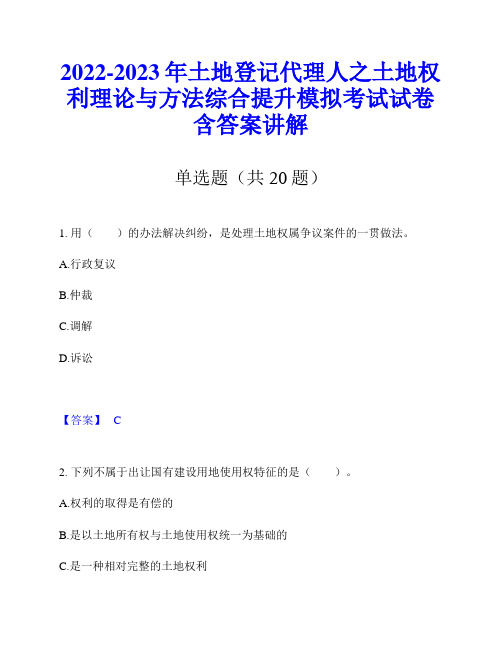 2022-2023年土地登记代理人之土地权利理论与方法综合提升模拟考试试卷含答案讲解

单选题（共20题）

1. 用（　　）的办法解决纠纷，是处理土地权属争议案件的一贯做法。

A.行政复议

B.仲裁

C.调解

D.诉讼

【答案】 C

2. 下列不属于出让国有建设用地使用权特征的是（　　）。

A.权利的取得是有偿的

B.是以土地所有权与土地使用权统一为基础的

C.是一种相对完整的土地权利